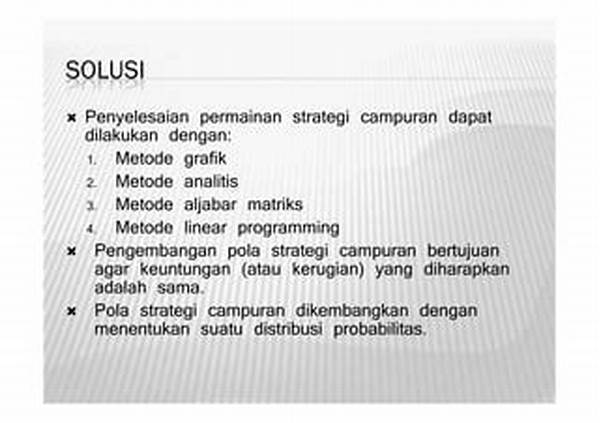 SOLUSI

× Penyelesaian permainan strategi campuran dapat dilakukan dengan:
1. Metode grafik
2. Metode analitis
3. Metode aljabar matriks
4. Metode linear programming

× Pengembangan pola strategi campuran bertujuan agar keuntungan (atau kerugian) yang diharapkan adalah sama.

× Pola strategi campuran dikembangkan dengan menentukan suatu distribusi probabilitas.